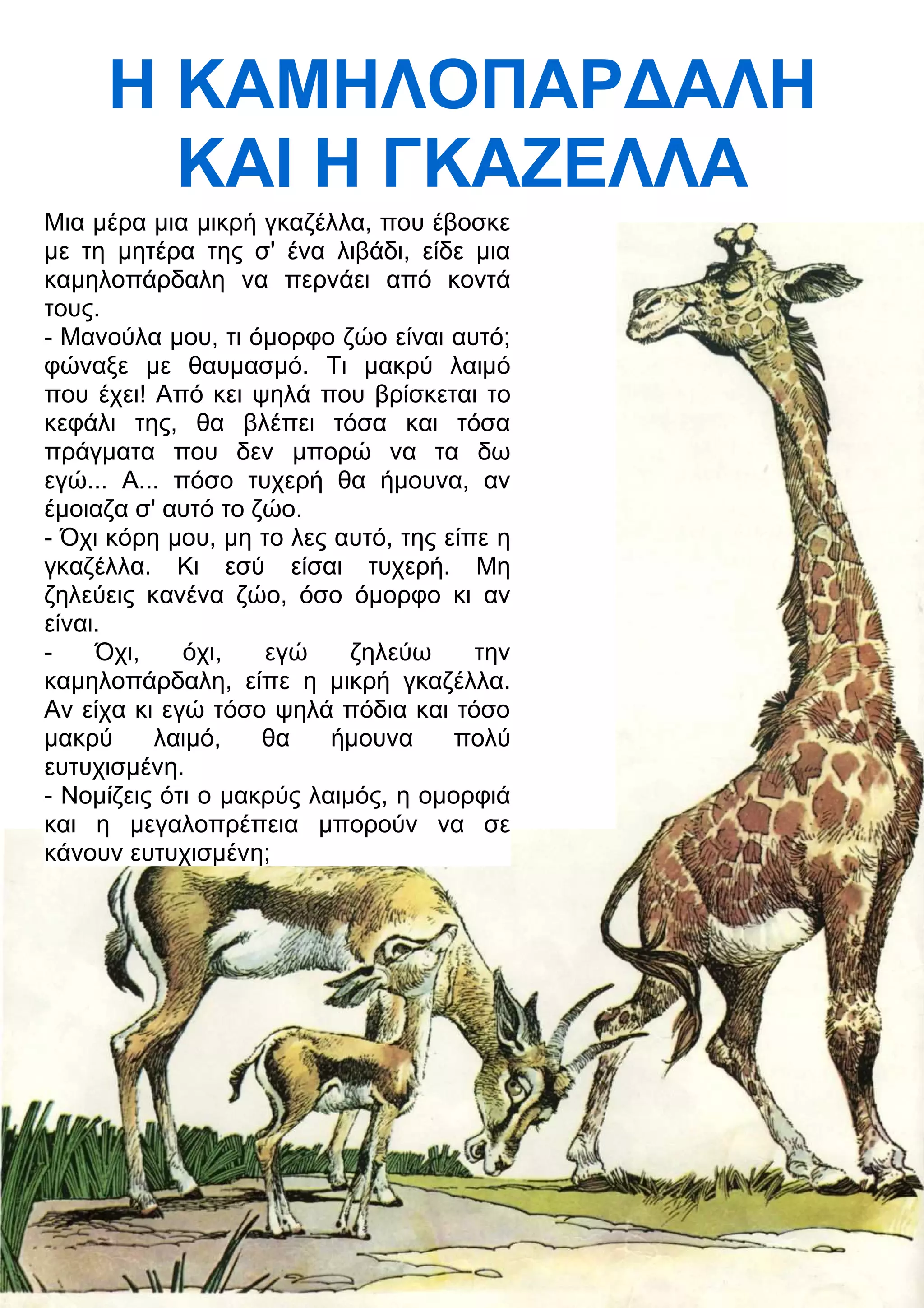 Η ΚΑΜΗΛΟΠΑΡΔΑΛΗ ΚΑΙ Η ΓΚΑΖΕΛΛΑ

Μια μέρα μια μικρή γκαζέλλα, που έβοσκε με τη μητέρα της σ' ένα λιβάδι, είδε μια καμηλοπάρδαλη να περνάει από κοντά τους.

- Μανούλα μου, τι όμορφο ζώο είναι αυτό; φώναξε με θαυμασμό. Τι μακρύ λαιμό που έχει! Από κει ψηλά που βρίσκεται το κεφάλι της, θα βλέπει τόσα και τόσα πράγματα που δεν μπορώ να τα δω εγώ... Α... πόσο τυχερή θα ήμουνα, αν έμοιαζα σ' αυτό το ζώο.

- Όχι κόρη μου, μη το λες αυτό, της είπε η γκαζέλλα. Κι εσύ είσαι τυχερή. Μη ζηλεύεις κανένα ζώο, όσο όμορφο κι αν είναι.

- Όχι, όχι, εγώ ζηλεύω την καμηλοπάρδαλη, είπε η μικρή γκαζέλλα. Αν είχα κι εγώ τόσο ψηλά πόδια και τόσο μακρύ λαιμό, θα ήμουνα πολύ ευτυχισμένη.

- Νομίζεις ότι ο μακρύς λαιμός, η ομορφιά και η μεγαλοπρέπεια μπορούν να σε κάνουν ευτυχισμένη;